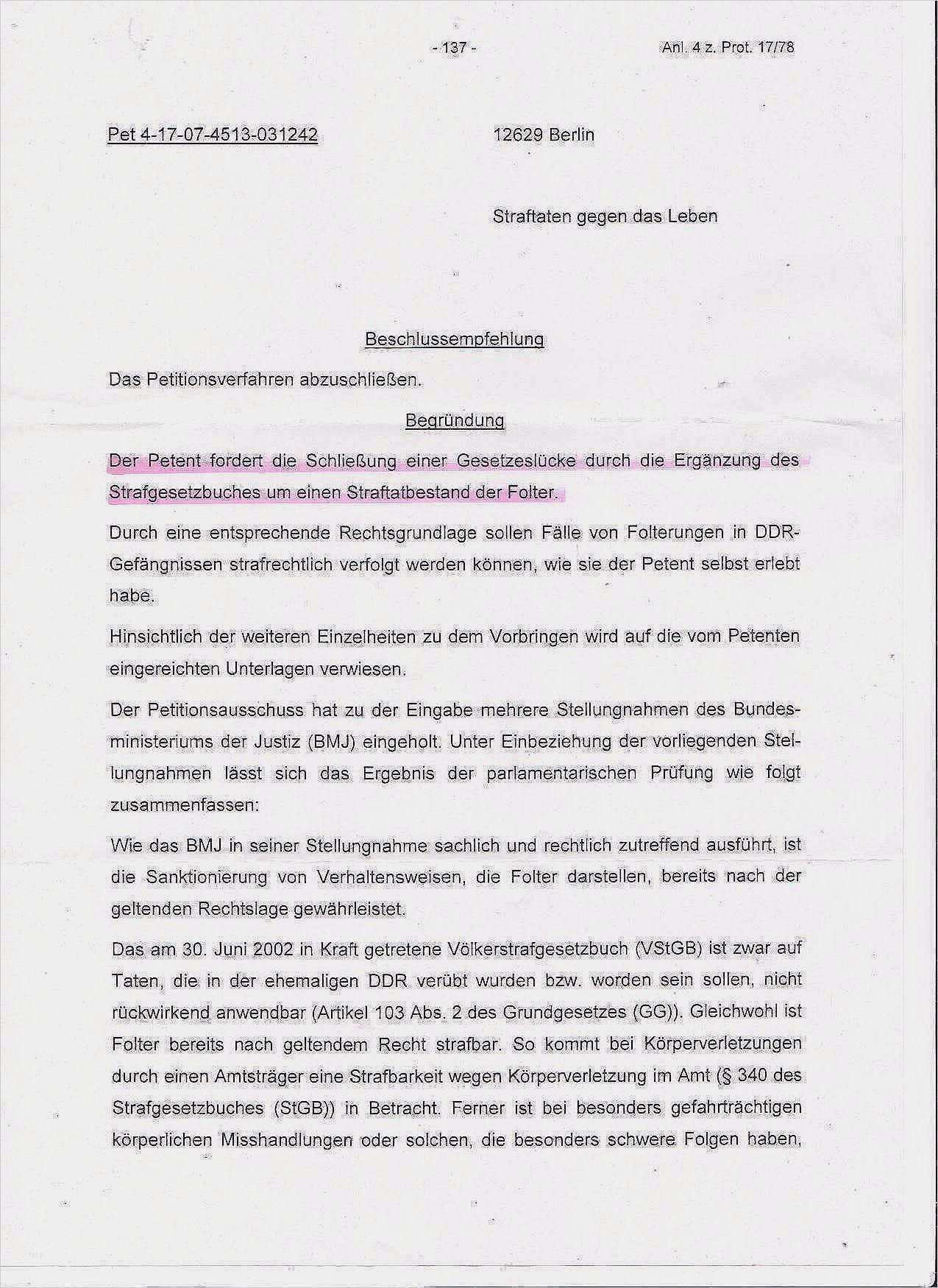 - 137 -

Anl. 4 z. Prot. 17/78

Pet 4-17-07-4513-031242

12629 Berlin

Straftaten gegen das Leben

Beschlussempfehlung

Das Petitionsverfahren abzuschließen.

Begründung

Der Petent fordert die Schließung einer Gesetzeslücke durch die Ergänzung des Strafgesetzbuches um einen Straftatbestand der Folter.

Durch eine entsprechende Rechtsgrundlage sollen Fälle von Folterungen in DDR-Gefängnissen strafrechtlich verfolgt werden können, wie sie der Petent selbst erlebt habe.

Hinsichtlich der weiteren Einzelheiten zu dem Vorbringen wird auf die vom Petenten eingereichten Unterlagen verwiesen.

Der Petitionsausschuss hat zu der Eingabe mehrere Stellungnahmen des Bundesministeriums der Justiz (BMJ) eingeholt. Unter Einbeziehung der vorliegenden Stellungnahmen lässt sich das Ergebnis der parlamentarischen Prüfung wie folgt zusammenfassen:

Wie das BMJ in seiner Stellungnahme sachlich und rechtlich zutreffend ausführt, ist die Sanktionierung von Verhaltensweisen, die Folter darstellen, bereits nach der geltenden Rechtslage gewährleistet.

Das am 30. Juni 2002 in Kraft getretene Völkerstrafgesetzbuch (VStGB) ist zwar auf Taten, die in der ehemaligen DDR verübt wurden bzw. worden sein sollen, nicht rückwirkend anwendbar (Artikel 103 Abs. 2 des Grundgesetzes (GG)). Gleichwohl ist Folter bereits nach geltendem Recht strafbar. So kommt bei Körperverletzungen durch einen Amtsträger eine Strafbarkeit wegen Körperverletzung im Amt (§ 340 des Strafgesetzbuches (StGB)) in Betracht. Ferner ist bei besonders gefahrträchtigen körperlichen Misshandlungen oder solchen, die besonders schwere Folgen haben,